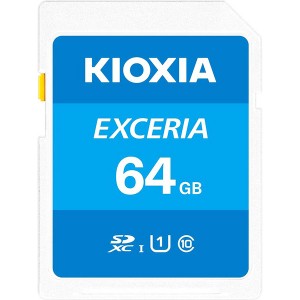 KIOXIA

EXCERIA

64 GB

SD XC I U1 10